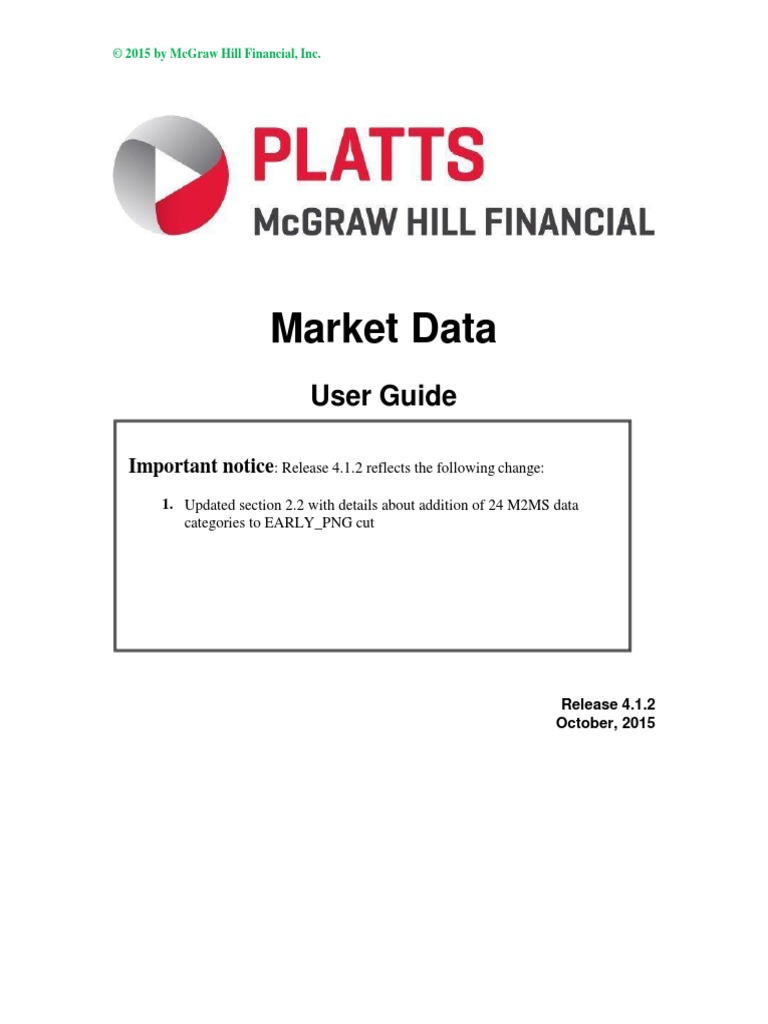 © 2015 by McGraw Hill Financial, Inc.

PLATTS
McGRAW HILL FINANCIAL

Market Data

User Guide

Important notice: Release 4.1.2 reflects the following change:

1. Updated section 2.2 with details about addition of 24 M2MS data categories to EARLY_PNG cut

Release 4.1.2
October, 2015